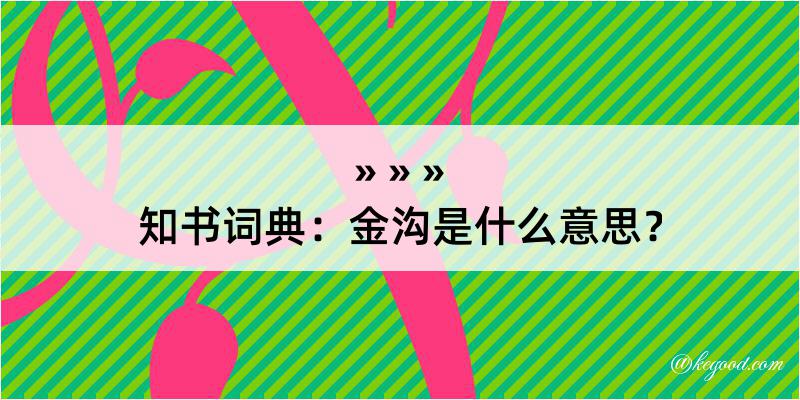 » » »
知书词典：金沟是什么意思？

@kegood.com